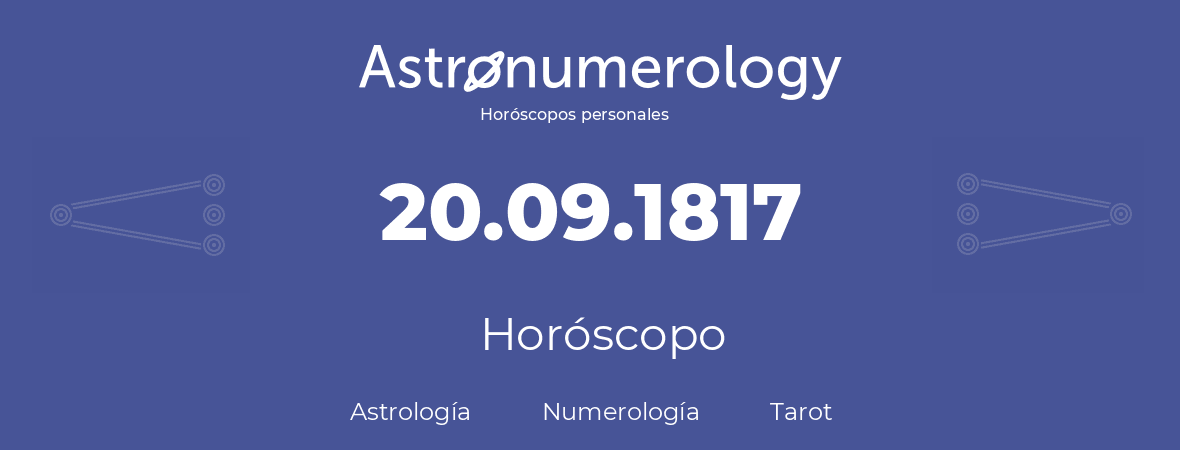 Astronumerology
Horóscopos personales

20.09.1817

Horóscopo

Astrología Numerología Tarot